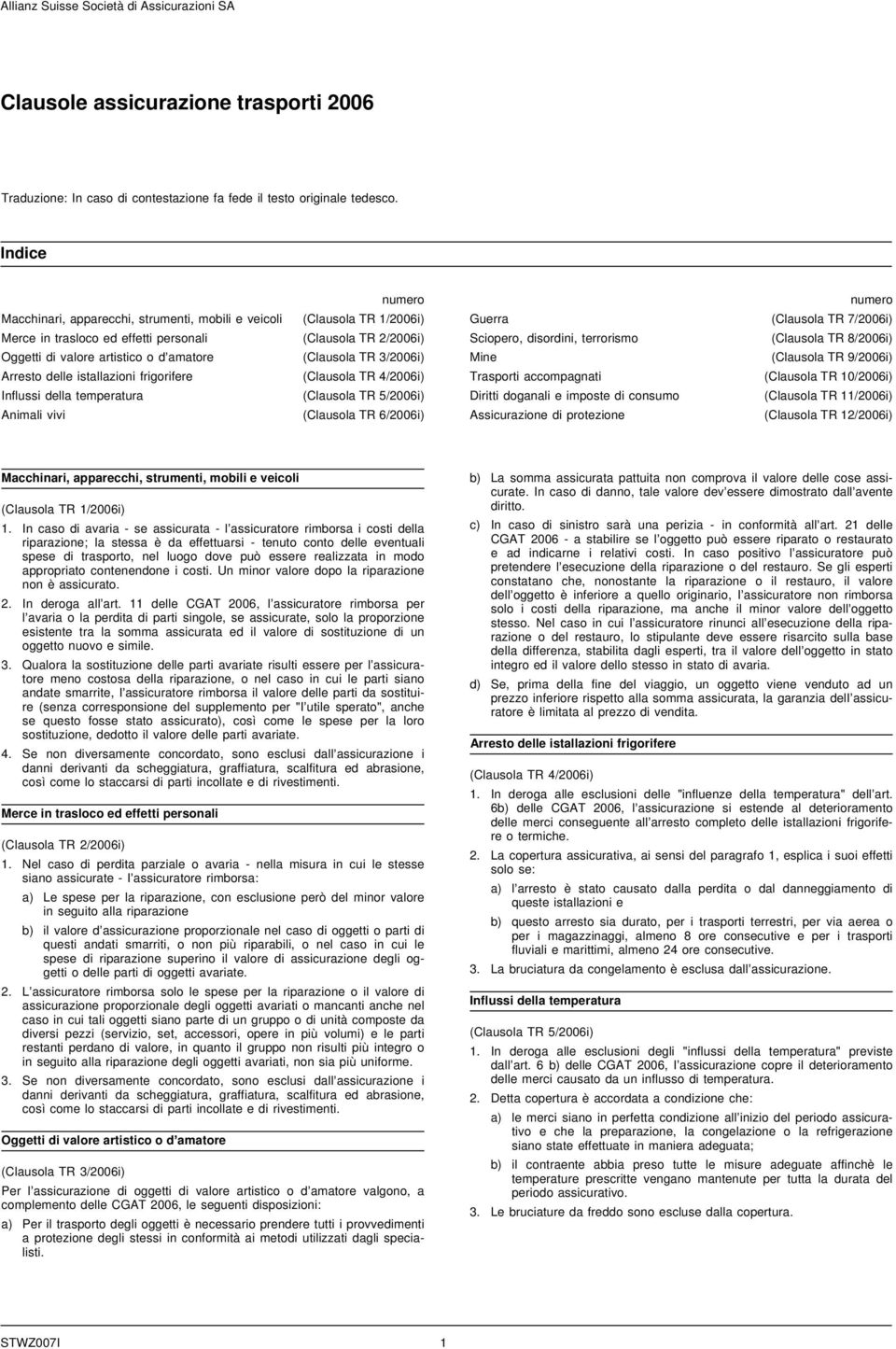 Allianz Suisse Società di Assicurazioni SA

Clausole assicurazione trasporti 2006

Traduzione: In caso di contestazione fa fede il testo originale tedesco.

Indice

| | numero |
|---|---|
| Macchinari, apparecchi, strumenti, mobili e veicoli | (Clausola TR 1/2006i) |
| Merce in trasloco ed effetti personali | (Clausola TR 2/2006i) |
| Oggetti di valore artistico o d'amatore | (Clausola TR 3/2006i) |
| Arresto delle istallazioni frigorifere | (Clausola TR 4/2006i) |
| Influssi della temperatura | (Clausola TR 5/2006i) |
| Animali vivi | (Clausola TR 6/2006i) |

| | numero |
|---|---|
| Guerra | (Clausola TR 7/2006i) |
| Sciopero, disordini, terrorismo | (Clausola TR 8/2006i) |
| Mine | (Clausola TR 9/2006i) |
| Trasporti accompagnati | (Clausola TR 10/2006i) |
| Diritti doganali e imposte di consumo | (Clausola TR 11/2006i) |
| Assicurazione di protezione | (Clausola TR 12/2006i) |

Macchinari, apparecchi, strumenti, mobili e veicoli

(Clausola TR 1/2006i)

1. In caso di avaria - se assicurata - l'assicuratore rimborsa i costi della riparazione; la stessa è da effettuarsi - tenuto conto delle eventuali spese di trasporto, nel luogo dove può essere realizzata in modo appropriato contenendone i costi. Un minor valore dopo la riparazione non è assicurato.

2. In deroga all'art. 11 delle CGAT 2006, l'assicuratore rimborsa per l'avaria o la perdita di parti singole, se assicurate, solo la proporzione esistente tra la somma assicurata ed il valore di sostituzione di un oggetto nuovo e simile.

3. Qualora la sostituzione delle parti avariate risulti essere per l'assicuratore meno costosa della riparazione, o nel caso in cui le parti siano andate smarrite, l'assicuratore rimborsa il valore delle parti da sostituire (senza corresponsione del supplemento per "l'utile sperato", anche se questo fosse stato assicurato), così come le spese per la loro sostituzione, dedotto il valore delle parti avariate.

4. Se non diversamente concordato, sono esclusi dall'assicurazione i danni derivanti da scheggiatura, graffiatura, scalfitura ed abrasione, così come lo staccarsi di parti incollate e di rivestimenti.

Merce in trasloco ed effetti personali

(Clausola TR 2/2006i)

1. Nel caso di perdita parziale o avaria - nella misura in cui le stesse siano assicurate - l'assicuratore rimborsa:

a) Le spese per la riparazione, con esclusione però del minor valore in seguito alla riparazione

b) il valore d'assicurazione proporzionale nel caso di oggetti o parti di questi andati smarriti, o non più riparabili, o nel caso in cui le spese di riparazione superino il valore di assicurazione degli oggetti o delle parti di oggetti avariate.

2. L'assicuratore rimborsa solo le spese per la riparazione o il valore di assicurazione proporzionale degli oggetti avariati o mancanti anche nel caso in cui tali oggetti siano parte di un gruppo o di unità composte da diversi pezzi (servizio, set, accessori, opere in più volumi) e le parti restanti perdano di valore, in quanto il gruppo non risulti più integro o in seguito alla riparazione degli oggetti avariati, non sia più uniforme.

3. Se non diversamente concordato, sono esclusi dall'assicurazione i danni derivanti da scheggiatura, graffiatura, scalfitura ed abrasione, così come lo staccarsi di parti incollate e di rivestimenti.

Oggetti di valore artistico o d'amatore

(Clausola TR 3/2006i)

Per l'assicurazione di oggetti di valore artistico o d'amatore valgono, a complemento delle CGAT 2006, le seguenti disposizioni:

a) Per il trasporto degli oggetti è necessario prendere tutti i provvedimenti a protezione degli stessi in conformità ai metodi utilizzati dagli specialisti.

b) La somma assicurata pattuita non comprova il valore delle cose assicurate. In caso di danno, tale valore dev'essere dimostrato dall'avente diritto.

c) In caso di sinistro sarà una perizia - in conformità all'art. 21 delle CGAT 2006 - a stabilire se l'oggetto può essere riparato o restaurato e ad indicarne i relativi costi. In caso positivo l'assicuratore può pretendere l'esecuzione della riparazione o del restauro. Se gli esperti constatano che, nonostante la riparazione o il restauro, il valore dell'oggetto è inferiore a quello originario, l'assicuratore non rimborsa solo i costi della riparazione, ma anche il minor valore dell'oggetto stesso. Nel caso in cui l'assicuratore rinunci all'esecuzione della riparazione o del restauro, lo stipulante deve essere risarcito sulla base della differenza, stabilita dagli esperti, tra il valore dell'oggetto in stato integro ed il valore dello stesso in stato di avaria.

d) Se, prima della fine del viaggio, un oggetto viene venduto ad un prezzo inferiore rispetto alla somma assicurata, la garanzia dell'assicuratore è limitata al prezzo di vendita.

Arresto delle istallazioni frigorifere

(Clausola TR 4/2006i)

1. In deroga alle esclusioni delle "influenze della temperatura" dell'art. 6b) delle CGAT 2006, l'assicurazione si estende al deterioramento delle merci conseguente all'arresto completo delle istallazioni frigorifere o termiche.

2. La copertura assicurativa, ai sensi del paragrafo 1, esplica i suoi effetti solo se:

a) l'arresto è stato causato dalla perdita o dal danneggiamento di queste istallazioni e

b) questo arresto sia durato, per i trasporti terrestri, per via aerea o per i magazzinaggi, almeno 8 ore consecutive e per i trasporti fluviali e marittimi, almeno 24 ore consecutive.

3. La bruciatura da congelamento è esclusa dall'assicurazione.

Influssi della temperatura

(Clausola TR 5/2006i)

1. In deroga alle esclusioni degli "influssi della temperatura" previste dall'art. 6 b) delle CGAT 2006, l'assicurazione copre il deterioramento delle merci causato da un influsso di temperatura.

2. Detta copertura è accordata a condizione che:

a) le merci siano in perfetta condizione all'inizio del periodo assicurativo e che la preparazione, la congelazione o la refrigerazione siano state effettuate in maniera adeguata;

b) il contraente abbia preso tutte le misure adeguate affinchè le temperature prescritte vengano mantenute per tutta la durata del periodo assicurativo.

3. Le bruciature da freddo sono escluse dalla copertura.

STWZ007I 1